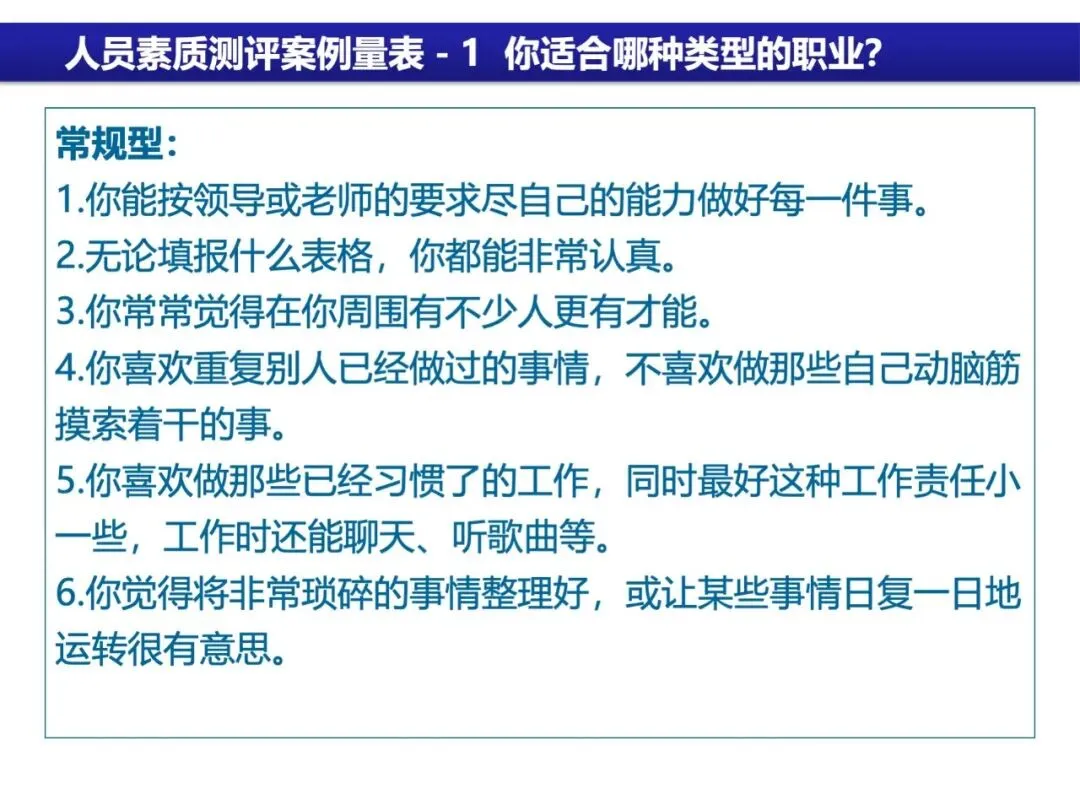 人员素质测评案例量表 - 1 你适合哪种类型的职业?

常规型:

1.你能按领导或老师的要求尽自己的能力做好每一件事。

2.无论填报什么表格，你都能非常认真。

3.你常常觉得在你周围有不少人更有才能。

4.你喜欢重复别人已经做过的事情，不喜欢做那些自己动脑筋摸索着干的事。

5.你喜欢做那些已经习惯了的工作，同时最好这种工作责任小一些，工作时还能聊天、听歌曲等。

6.你觉得将非常琐碎的事情整理好，或让某些事情日复一日地运转很有意思。